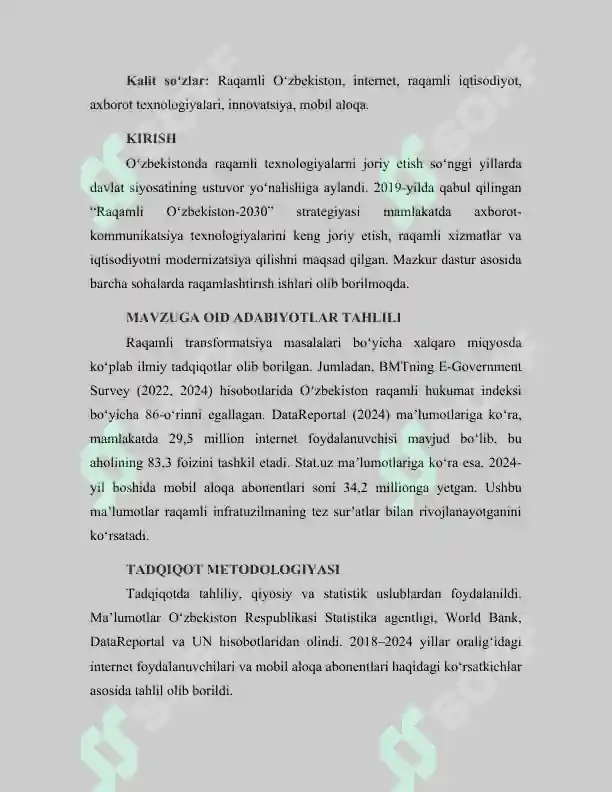 Kalit so'zlar: Raqamli O'zbekiston, internet, raqamli iqtisodiyot, axborot texnologiyalari, innovatsiya, mobil aloqa.

KIRISH

O'zbekistonda raqamli texnologiyalarni joriy etish so'nggi yillarda davlat siyosatining ustuvor yo'nalishiga aylandi. 2019-yilda qabul qilingan "Raqamli O'zbekiston-2030" strategiyasi mamlakatda axborot-kommunikatsiya texnologiyalarini keng joriy etish, raqamli xizmatlar va iqtisodiyotni modernizatsiya qilishni maqsad qilgan. Mazkur dastur asosida barcha sohalarda raqamlashtirish ishlari olib borilmoqda.

MAVZUGA OID ADABIYOTLAR TAHLILI

Raqamli transformatsiya masalalari bo'yicha xalqaro miqyosda ko'plab ilmiy tadqiqotlar olib borilgan. Jumladan, BMTning E-Government Survey (2022, 2024) hisobotlarida O'zbekiston raqamli hukumat indeksi bo'yicha 86-o'rinni egallagan. DataReportal (2024) ma'lumotlariga ko'ra, mamlakatda 29,5 million internet foydalanuvchisi mavjud bo'lib, bu aholining 83,3 foizini tashkil etadi. Stat.uz ma'lumotlariga ko'ra esa, 2024-yil boshida mobil aloqa abonentlari soni 34,2 millionga yetgan. Ushbu ma'lumotlar raqamli infratuzilmaning tez sur'atlar bilan rivojlanayotganini ko'rsatadi.

TADQIQOT METODOLOGIYASI

Tadqiqotda tahliliy, qiyosiy va statistik uslublardan foydalanildi. Ma'lumotlar O'zbekiston Respublikasi Statistika agentligi, World Bank, DataReportal va UN hisobotlaridan olindi. 2018–2024 yillar oralig'idagi internet foydalanuvchilari va mobil aloqa abonentlari haqidagi ko'rsatkichlar asosida tahlil olib borildi.

SOFF